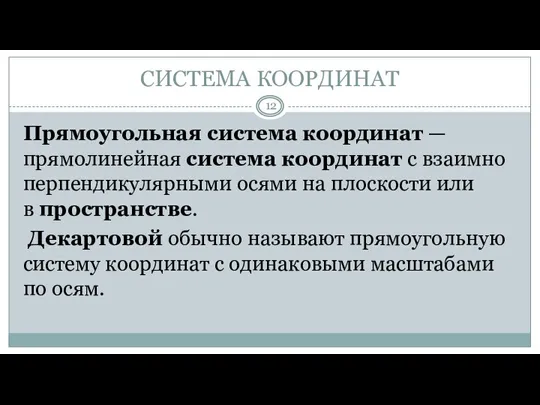 СИСТЕМА КООРДИНАТ

12

Прямоугольная система координат — прямолинейная система координат с взаимно перпендикулярными осями на плоскости или в пространстве.

Декартовой обычно называют прямоугольную систему координат с одинаковыми масштабами по осям.